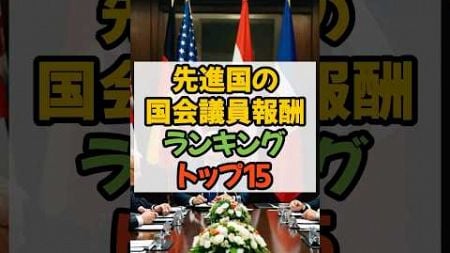 先進国の
国会議員報酬
ランキング
トップ15